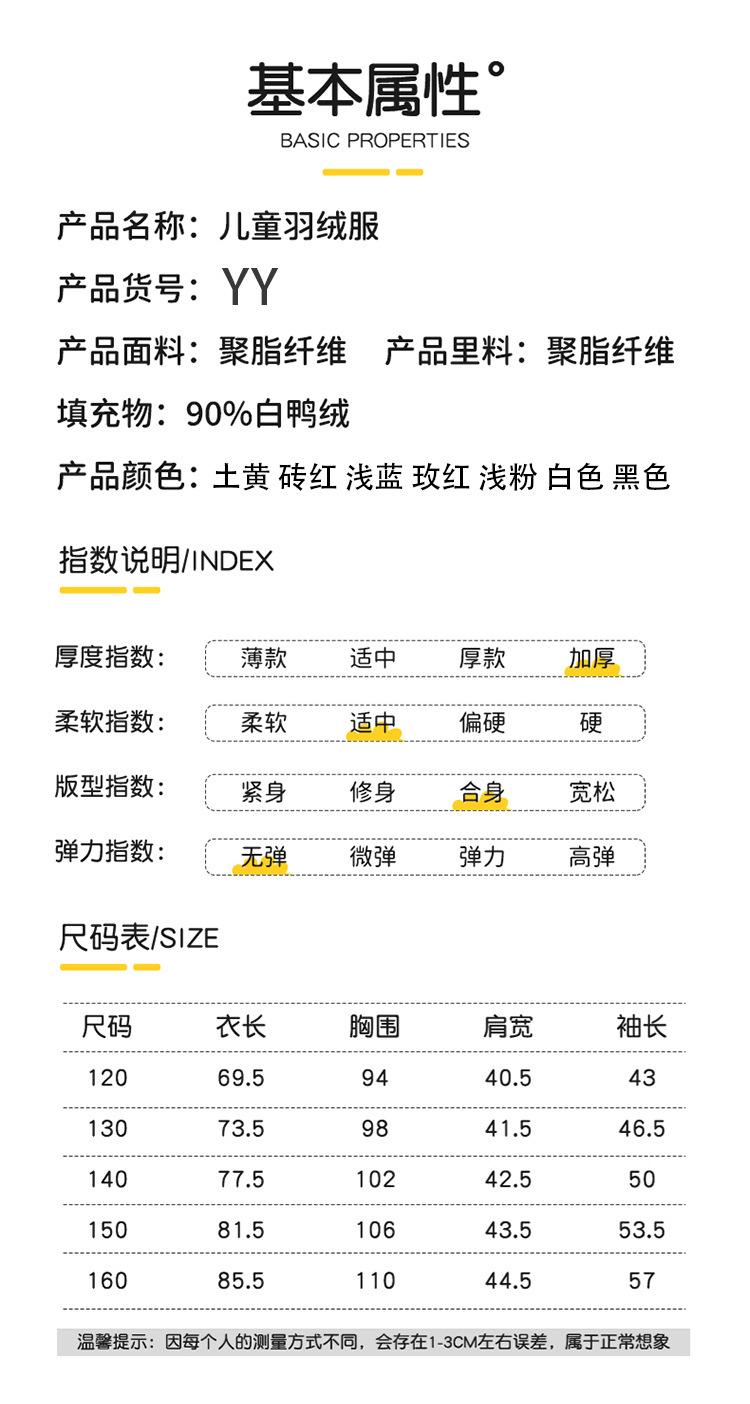 基本属性°
BASIC PROPERTIES

产品名称：儿童羽绒服

产品货号：YY

产品面料：聚脂纤维 产品里料：聚脂纤维

填充物：90%白鸭绒

产品颜色：土黄 砖红 浅蓝 玫红 浅粉 白色 黑色

指数说明/INDEX

厚度指数： 薄款 适中 厚款 加厚

柔软指数： 柔软 适中 偏硬 硬

版型指数： 紧身 修身 合身 宽松

弹力指数： 无弹 微弹 弹力 高弹

尺码表/SIZE

| 尺码 | 衣长 | 胸围 | 肩宽 | 袖长 |
|---|---|---|---|---|
| 120 | 69.5 | 94 | 40.5 | 43 |
| 130 | 73.5 | 98 | 41.5 | 46.5 |
| 140 | 77.5 | 102 | 42.5 | 50 |
| 150 | 81.5 | 106 | 43.5 | 53.5 |
| 160 | 85.5 | 110 | 44.5 | 57 |

温馨提示：因每个人的测量方式不同，会存在1-3CM左右误差，属于正常想象